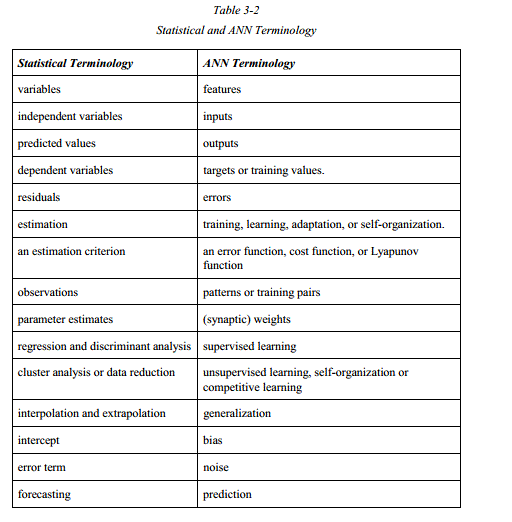 Table 3-2

Statistical and ANN Terminology

| Statistical Terminology | ANN Terminology |
|---|---|
| variables | features |
| independent variables | inputs |
| predicted values | outputs |
| dependent variables | targets or training values. |
| residuals | errors |
| estimation | training, learning, adaptation, or self-organization. |
| an estimation criterion | an error function, cost function, or Lyapunov function |
| observations | patterns or training pairs |
| parameter estimates | (synaptic) weights |
| regression and discriminant analysis | supervised learning |
| cluster analysis or data reduction | unsupervised learning, self-organization or competitive learning |
| interpolation and extrapolation | generalization |
| intercept | bias |
| error term | noise |
| forecasting | prediction |